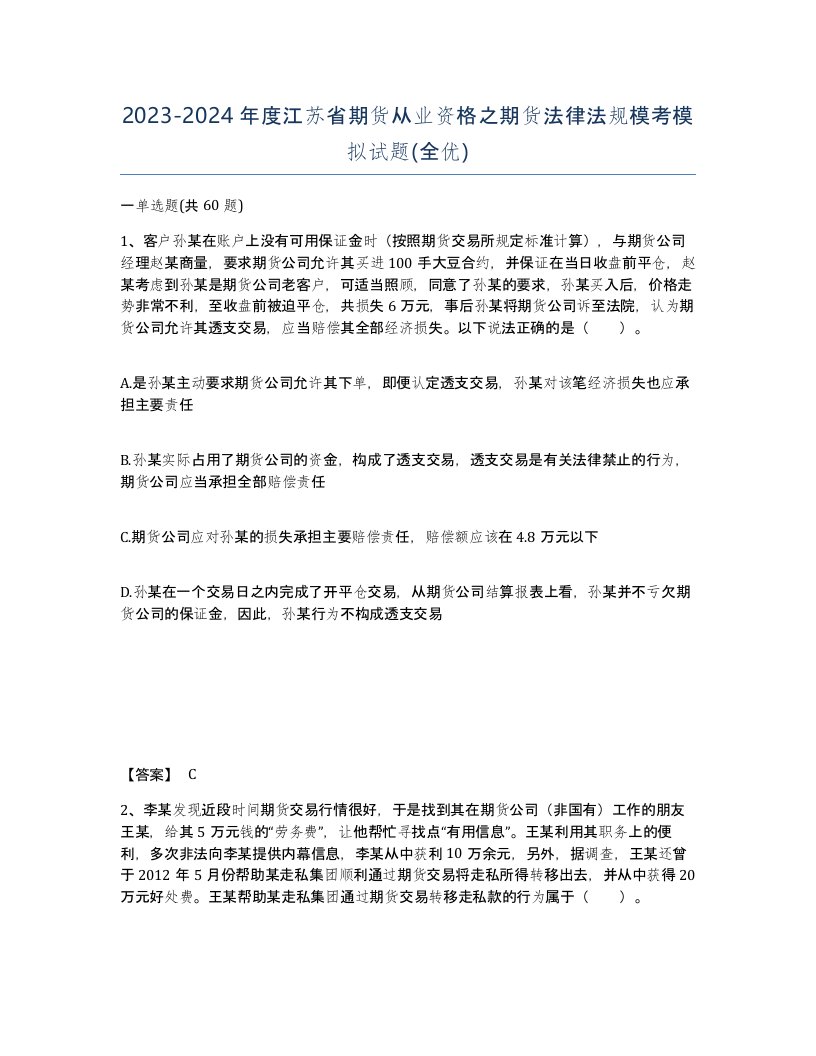 2023-2024年度江苏省期货从业资格之期货法律法规模考模拟试题(全优)

一单选题(共60题)

1、客户孙某在账户上没有可用保证金时（按照期货交易所规定标准计算），与期货公司经理赵某商量，要求期货公司允许其买进100手大豆合约，并保证在当日收盘前平仓，赵某考虑到孙某是期货公司老客户，可适当照顾，同意了孙某的要求，孙某买入后，价格走势非常不利，至收盘前被迫平仓，共损失6万元，事后孙某将期货公司诉至法院，认为期货公司允许其透支交易，应当赔偿其全部经济损失。以下说法正确的是（　　）。

A.是孙某主动要求期货公司允许其下单，即便认定透支交易，孙某对该笔经济损失也应承担主要责任

B.孙某实际占用了期货公司的资金，构成了透支交易，透支交易是有关法律禁止的行为，期货公司应当承担全部赔偿责任

C.期货公司应对孙某的损失承担主要赔偿责任，赔偿额应该在4.8万元以下

D.孙某在一个交易日之内完成了开平仓交易，从期货公司结算报表上看，孙某并不亏欠期货公司的保证金，因此，孙某行为不构成透支交易

【答案】 C

2、李某发现近段时间期货交易行情很好，于是找到其在期货公司（非国有）工作的朋友王某，给其5万元钱的“劳务费”，让他帮忙寻找点“有用信息”。王某利用其职务上的便利，多次非法向李某提供内幕信息，李某从中获利10万余元，另外，据调查，王某还曾于2012年5月份帮助某走私集团顺利通过期货交易将走私所得转移出去，并从中获得20万元好处费。王某帮助某走私集团通过期货交易转移走私款的行为属于（　　）。